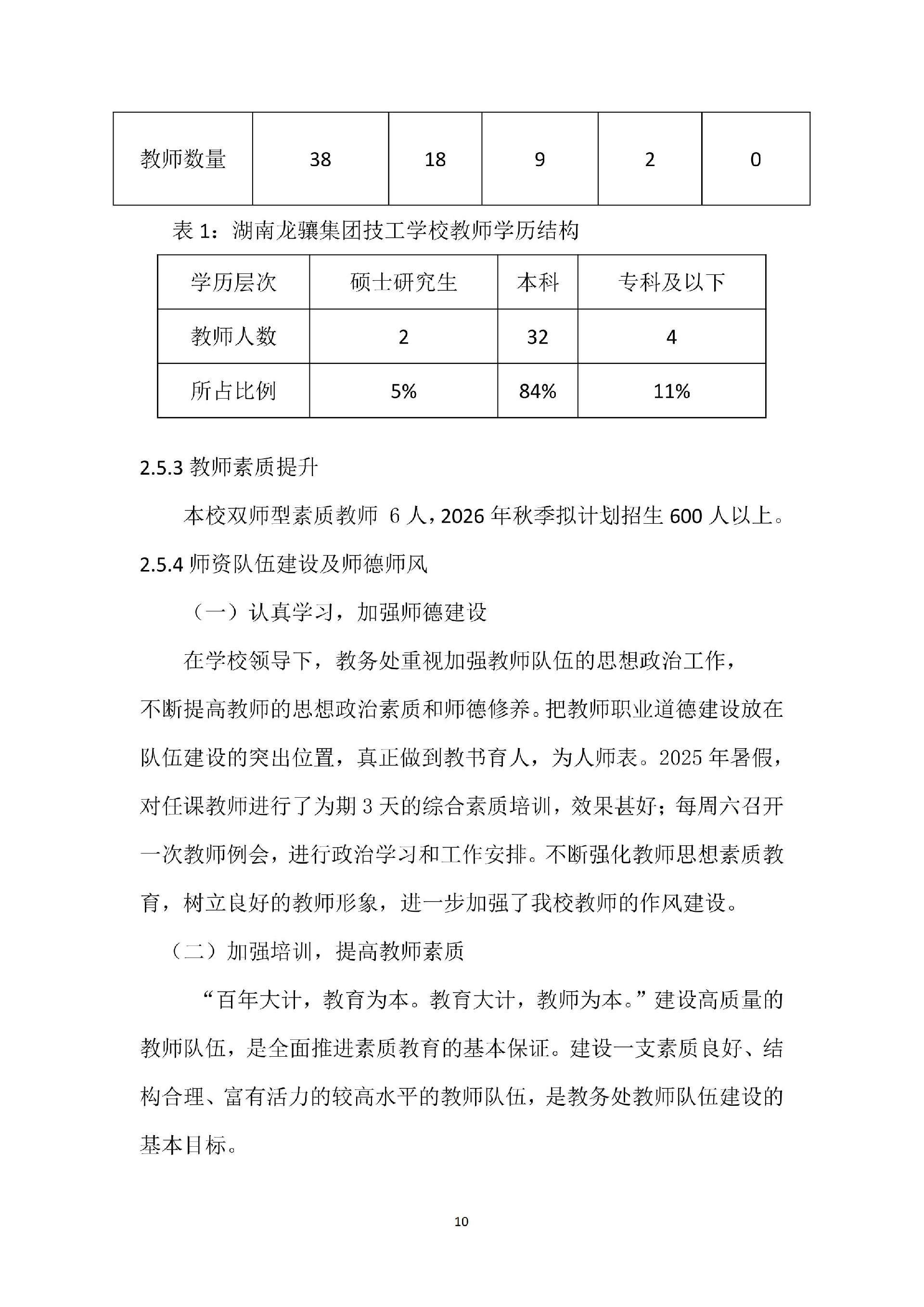 | 教师数量 | 38 | 18 | 9 | 2 | 0 |
|---|---|---|---|---|---|

表 1：湖南龙骧集团技工学校教师学历结构

| 学历层次 | 硕士研究生 | 本科 | 专科及以下 |
|---|---|---|---|
| 教师人数 | 2 | 32 | 4 |
| 所占比例 | 5% | 84% | 11% |

2.5.3 教师素质提升

本校双师型素质教师 6 人，2026 年秋季拟计划招生 600 人以上。

2.5.4 师资队伍建设及师德师风

（一）认真学习，加强师德建设

在学校领导下，教务处重视加强教师队伍的思想政治工作，不断提高教师的思想政治素质和师德修养。把教师职业道德建设放在队伍建设的突出位置，真正做到教书育人，为人师表。2025 年暑假，对任课教师进行了为期 3 天的综合素质培训，效果甚好；每周六召开一次教师例会，进行政治学习和工作安排。不断强化教师思想素质教育，树立良好的教师形象，进一步加强了我校教师的作风建设。

（二）加强培训，提高教师素质

“百年大计，教育为本。教育大计，教师为本。”建设高质量的教师队伍，是全面推进素质教育的基本保证。建设一支素质良好、结构合理、富有活力的较高水平的教师队伍，是教务处教师队伍建设的基本目标。

10